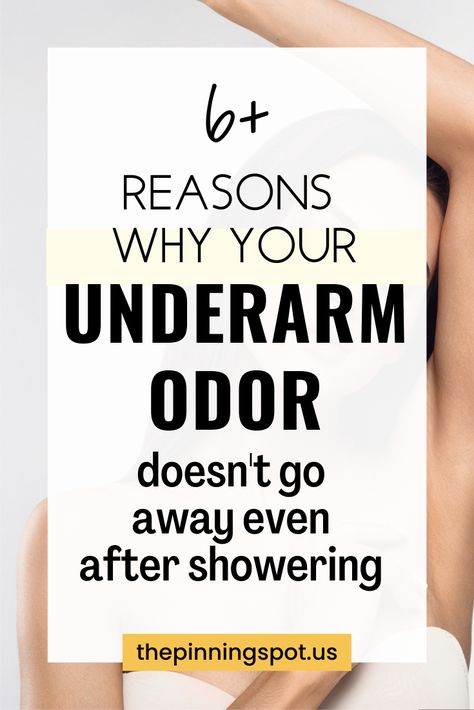 6+

REASONS WHY YOUR UNDERARM ODOR doesn't go away even after showering

thepinningspot.us